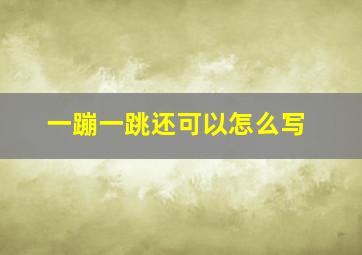 一蹦一跳还可以怎么写